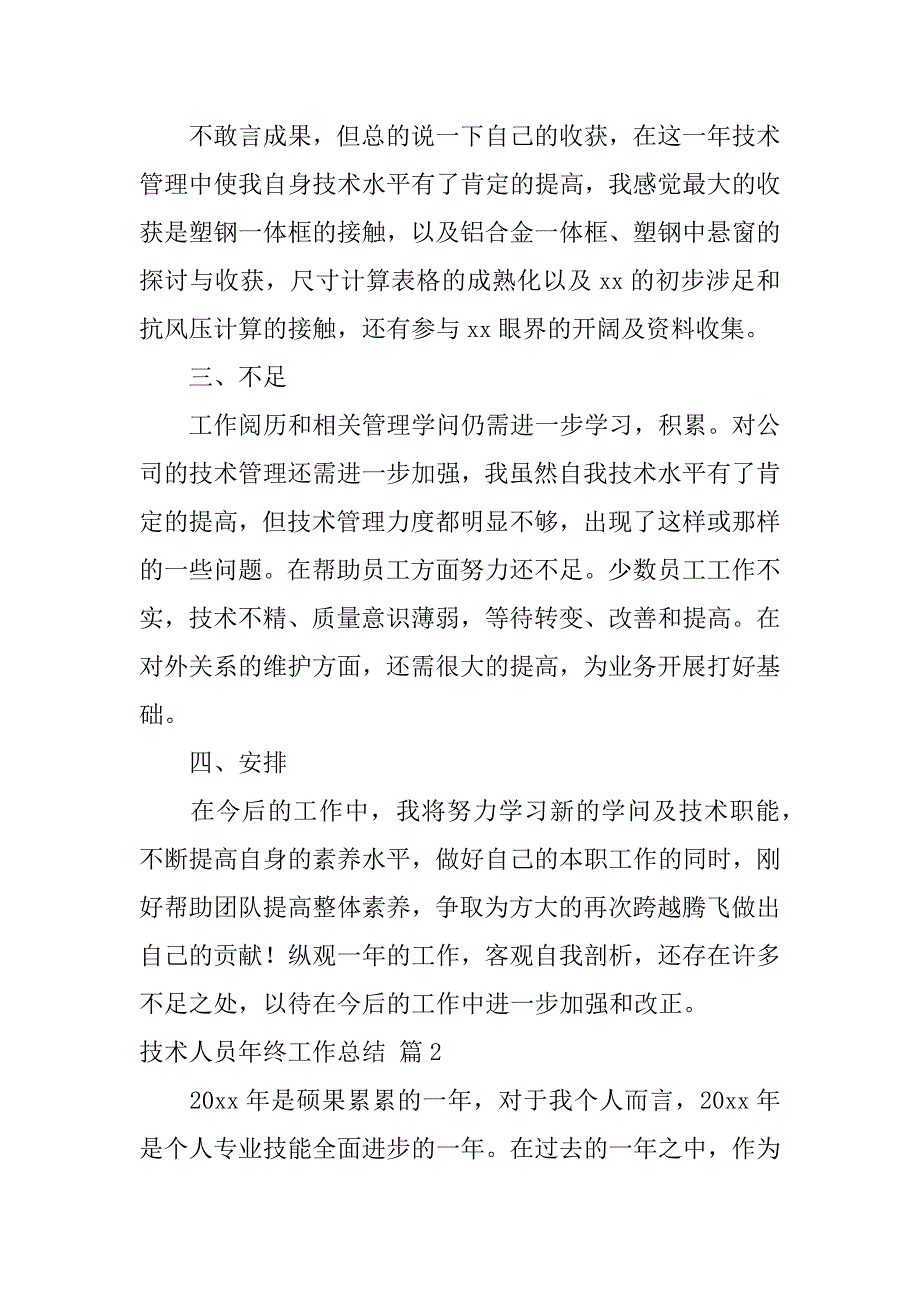 不敢言成果，但总的说一下自己的收获，在这一年技术管理中使我自身技术水平有了肯定的提高，我感觉最大的收获是塑钢一体框的接触，以及铝合金一体框、塑钢中悬窗的探讨与收获，尺寸计算表格的成熟化以及 xx 的初步涉足和抗风压计算的接触，还有参与 xx 眼界的开阔及资料收集。

三、不足

工作阅历和相关管理学问仍需进一步学习，积累。对公司的技术管理还需进一步加强，我虽然自我技术水平有了肯定的提高，但技术管理力度都明显不够，出现了这样或那样的一些问题。在帮助员工方面努力还不足。少数员工工作不实，技术不精、质量意识薄弱，等待转变、改善和提高。在对外关系的维护方面，还需很大的提高，为业务开展打好基础。

四、安排

在今后的工作中，我将努力学习新的学问及技术职能，不断提高自身的素养水平，做好自己的本职工作的同时，刚好帮助团队提高整体素养，争取为方大的再次跨越腾飞做出自己的贡献！纵观一年的工作，客观自我剖析，还存在许多不足之处，以待在今后的工作中进一步加强和改正。

技术人员年终工作总结 篇 2

20xx 年是硕果累累的一年，对于我个人而言，20xx 年是个人专业技能全面进步的一年。在过去的一年之中，作为